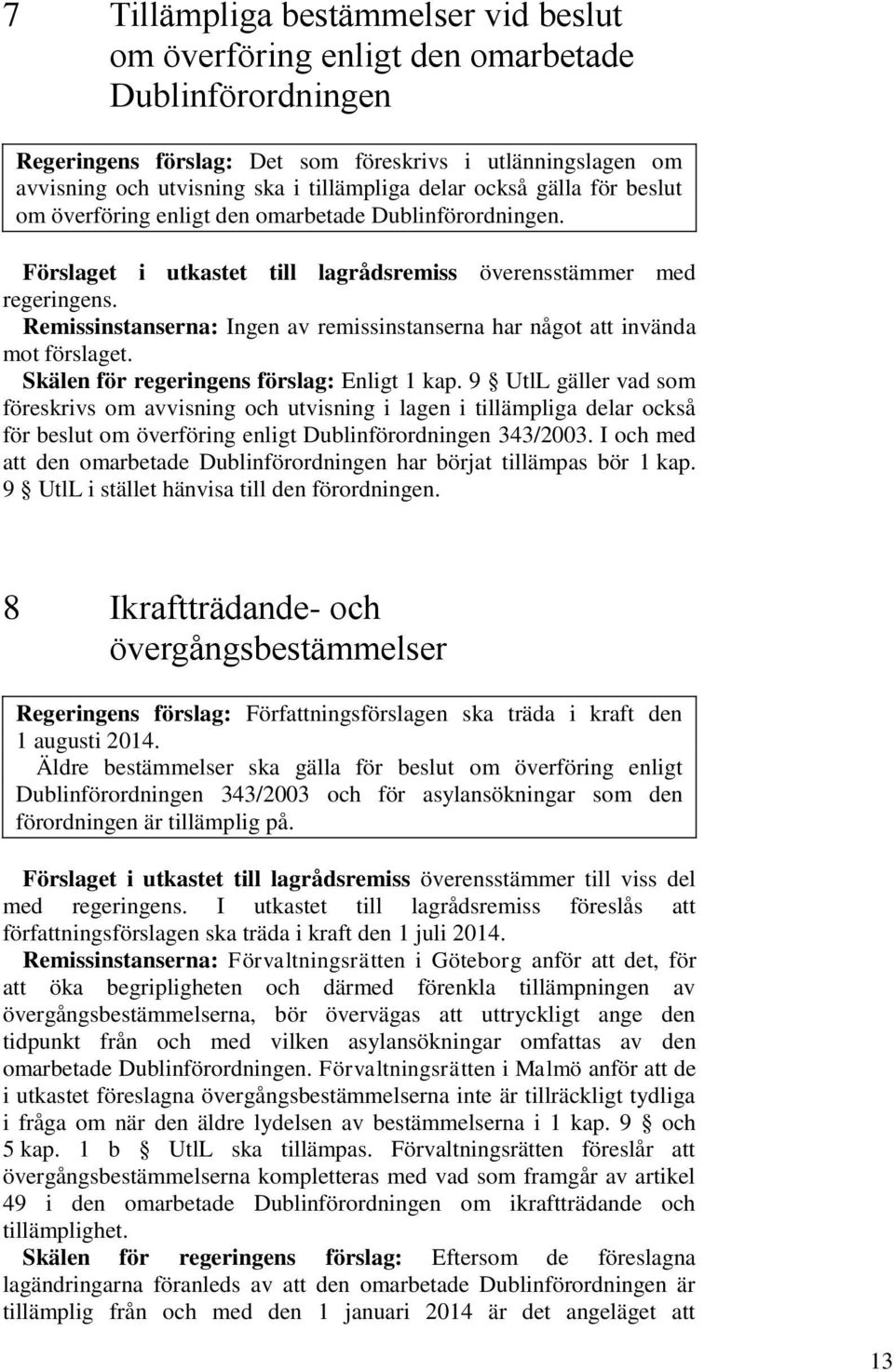 7 Tillämpliga bestämmelser vid beslut om överföring enligt den omarbetade Dublinförordningen

Regeringens förslag: Det som föreskrivs i utlänningslagen om avvisning och utvisning ska i tillämpliga delar också gälla för beslut om överföring enligt den omarbetade Dublinförordningen.

Förslaget i utkastet till lagrådsremiss överensstämmer med regeringens.

Remissinstanserna: Ingen av remissinstanserna har något att invända mot förslaget.

Skälen för regeringens förslag: Enligt 1 kap. 9 § UtlL gäller vad som föreskrivs om avvisning och utvisning i lagen i tillämpliga delar också för beslut om överföring enligt Dublinförordningen 343/2003. I och med att den omarbetade Dublinförordningen har börjat tillämpas bör 1 kap. 9 § UtlL i stället hänvisa till den förordningen.

8 Ikraftträdande- och övergångsbestämmelser

Regeringens förslag: Författningsförslagen ska träda i kraft den 1 augusti 2014.

Äldre bestämmelser ska gälla för beslut om överföring enligt Dublinförordningen 343/2003 och för asylansökningar som den förordningen är tillämplig på.

Förslaget i utkastet till lagrådsremiss överensstämmer till viss del med regeringens. I utkastet till lagrådsremiss föreslås att författningsförslagen ska träda i kraft den 1 juli 2014.

Remissinstanserna: Förvaltningsrätten i Göteborg anför att det, för att öka begripligheten och därmed förenkla tillämpningen av övergångsbestämmelserna, bör övervägas att uttryckligt ange den tidpunkt från och med vilken asylansökningar omfattas av den omarbetade Dublinförordningen. Förvaltningsrätten i Malmö anför att de i utkastet föreslagna övergångsbestämmelserna inte är tillräckligt tydliga i fråga om när den äldre lydelsen av bestämmelserna i 1 kap. 9 § och 5 kap. 1 b § UtlL ska tillämpas. Förvaltningsrätten föreslår att övergångsbestämmelserna kompletteras med vad som framgår av artikel 49 i den omarbetade Dublinförordningen om ikraftträdande och tillämplighet.

Skälen för regeringens förslag: Eftersom de föreslagna lagändringarna föranleds av att den omarbetade Dublinförordningen är tillämplig från och med den 1 januari 2014 är det angeläget att

13